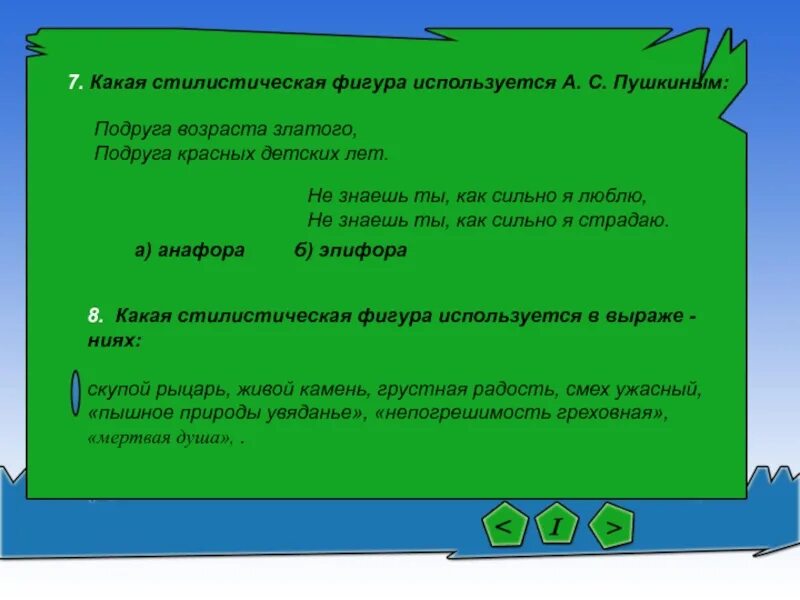 7. Какая стилистическая фигура используется А. С. Пушкиным:

Подруга возраста златого,
Подруга красных детских лет.

Не знаешь ты, как сильно я люблю,
Не знаешь ты, как сильно я страдаю.

а) анафора б) эпифора

8. Какая стилистическая фигура используется в выражениях:

скупой рыцарь, живой камень, грустная радость, смех ужасный, «пышное природы увяданье», «непогрешимость греховная», «мертвая душа», .

<

I

>